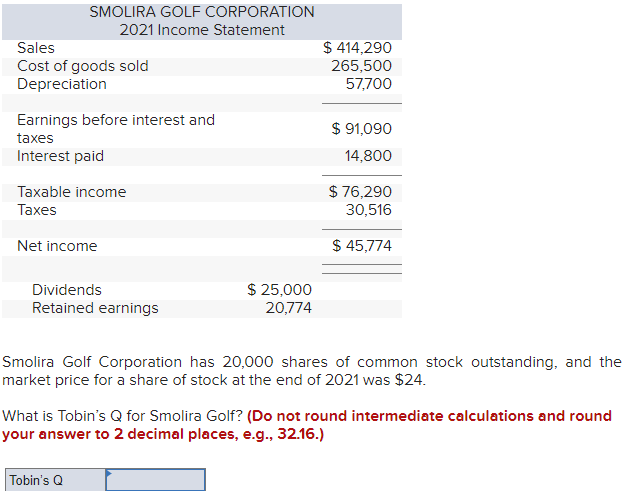 SMOLIRA GOLF CORPORATION
2021 Income Statement

| | | |
|---|---|---|
| Sales | | $ 414,290 |
| Cost of goods sold | | 265,500 |
| Depreciation | | 57,700 |
| Earnings before interest and taxes | | $ 91,090 |
| Interest paid | | 14,800 |
| Taxable income | | $ 76,290 |
| Taxes | | 30,516 |
| Net income | | $ 45,774 |
| Dividends | $ 25,000 | |
| Retained earnings | 20,774 | |

Smolira Golf Corporation has 20,000 shares of common stock outstanding, and the market price for a share of stock at the end of 2021 was $24.

What is Tobin's Q for Smolira Golf? (Do not round intermediate calculations and round your answer to 2 decimal places, e.g., 32.16.)

Tobin's Q